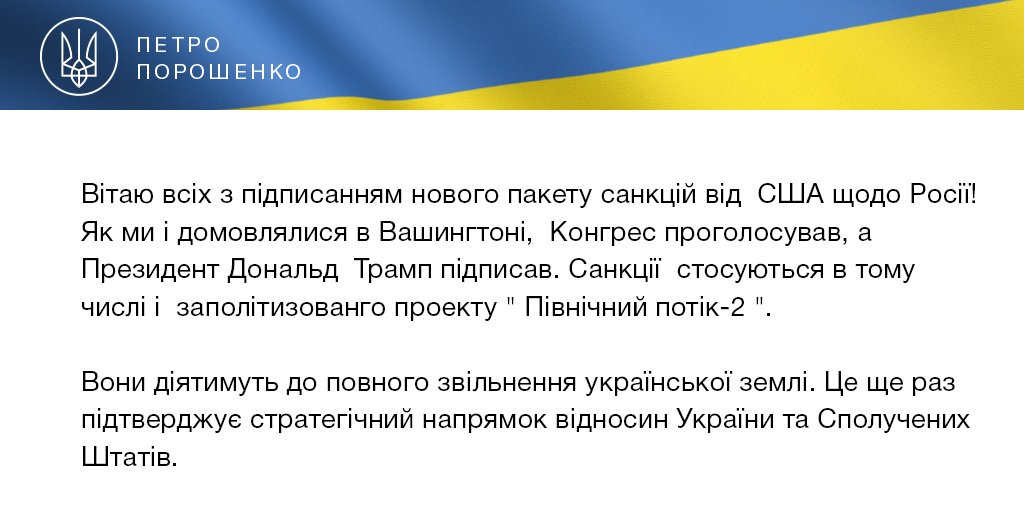 ПЕТРО
ПОРОШЕНКО

Вітаю всіх з підписанням нового пакету санкцій від США щодо Росії! Як ми і домовлялися в Вашингтоні, Конгрес проголосував, а Президент Дональд Трамп підписав. Санкції стосуються в тому числі і заполітизованго проекту " Північний потік-2 ".

Вони діятимуть до повного звільнення української землі. Це ще раз підтверджує стратегічний напрямок відносин України та Сполучених Штатів.